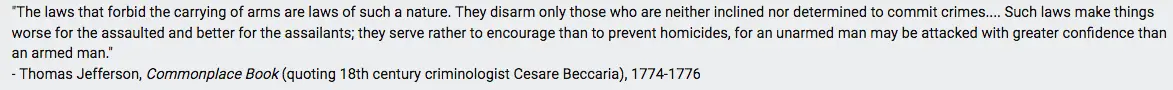 "The laws that forbid the carrying of arms are laws of such a nature. They disarm only those who are neither inclined nor determined to commit crimes.... Such laws make things worse for the assaulted and better for the assailants; they serve rather to encourage than to prevent homicides, for an unarmed man may be attacked with greater confidence than an armed man."
- Thomas Jefferson, Commonplace Book (quoting 18th century criminologist Cesare Beccaria), 1774-1776